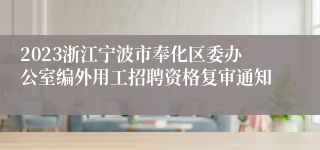 2023浙江宁波市奉化区委办公室编外用工招聘资格复审通知